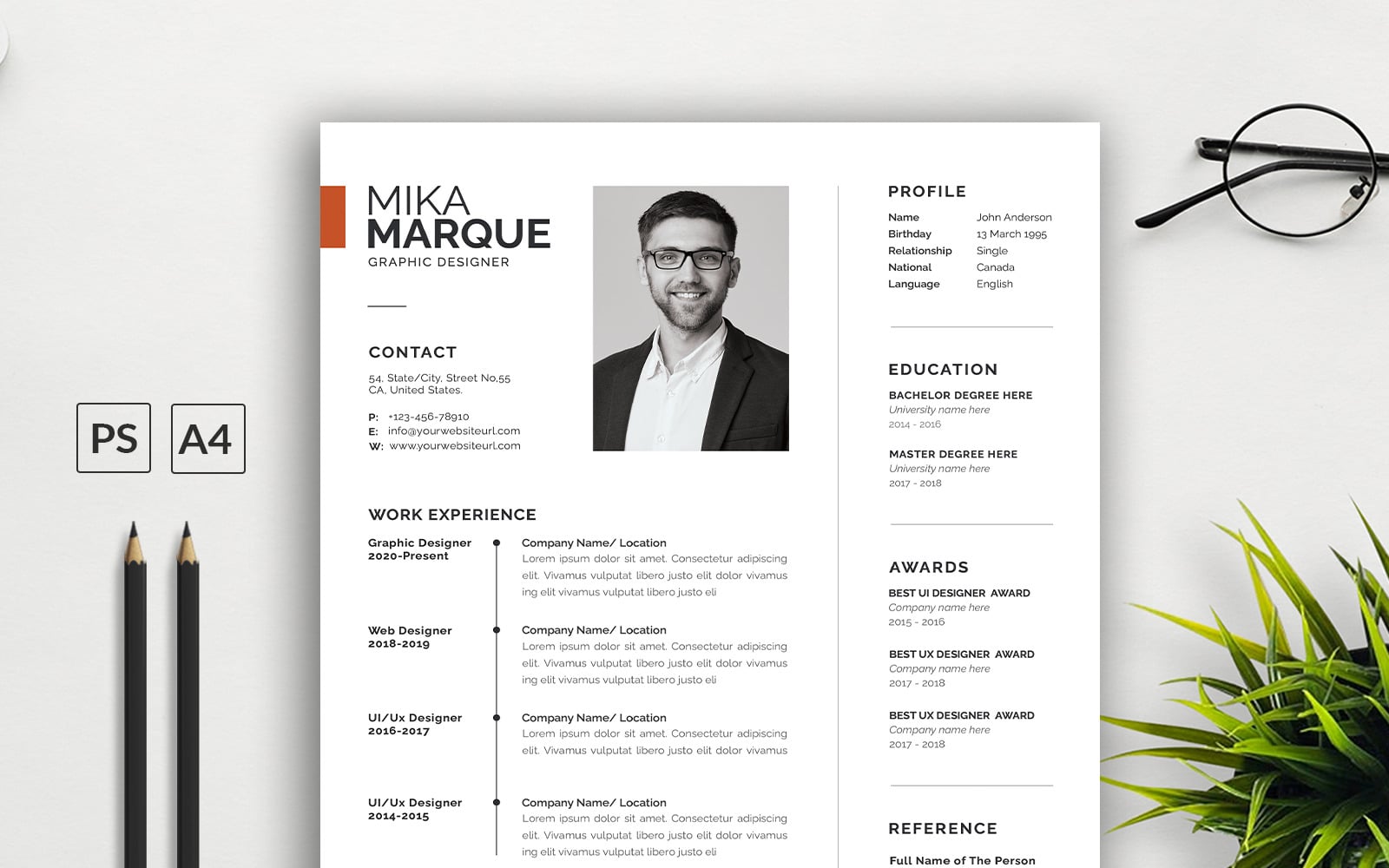 PS

A4

MIKA
MARQUE
GRAPHIC DESIGNER

CONTACT

54, State/City, Street No,55
CA, United States.

P: +123-456-78910
E: info@yourwebsiteurl.com
W: www.yourwebsiteurl.com

WORK EXPERIENCE

Graphic Designer
2020-Present

Company Name/ Location
Lorem ipsum dolor sit amet. Consectetur adipiscing elit. Vivamus vulputat libero justo elit dolor vivamus ing elit vivamus vulputat libero justo eli

Web Designer
2018-2019

Company Name/ Location
Lorem ipsum dolor sit amet. Consectetur adipiscing elit. Vivamus vulputat libero justo elit dolor vivamus ing elit vivamus vulputat libero justo eli

UI/Ux Designer
2016-2017

Company Name/ Location
Lorem ipsum dolor sit amet. Consectetur adipiscing elit. Vivamus vulputat libero justo elit dolor vivamus

UI/Ux Designer
2014-2015

Company Name/ Location
Lorem ipsum dolor sit amet. Consectetur adipiscing elit. Vivamus vulputat libero justo elit dolor vivamus ing elit vivamus vulputat libero justo eli

PROFILE

| Name | John Anderson |
|---|---|
| Birthday | 13 March 1995 |
| Relationship | Single |
| National | Canada |
| Language | English |

EDUCATION

BACHELOR DEGREE HERE
University name here
2014 - 2016

MASTER DEGREE HERE
University name here
2017 - 2018

AWARDS

BEST UI DESIGNER AWARD
Company name here
2015 - 2016

BEST UX DESIGNER AWARD
Company name here
2017 - 2018

BEST UX DESIGNER AWARD
Company name here
2017 - 2018

REFERENCE

Full Name of The Person